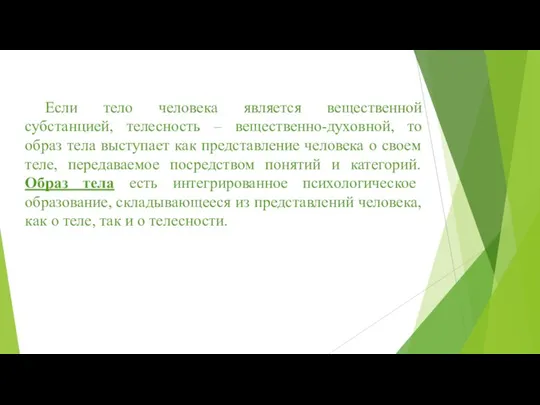 Если тело человека является вещественной субстанцией, телесность – вещественно-духовной, то образ тела выступает как представление человека о своем теле, передаваемое посредством понятий и категорий. Образ тела есть интегрированное психологическое образование, складывающееся из представлений человека, как о теле, так и о телесности.